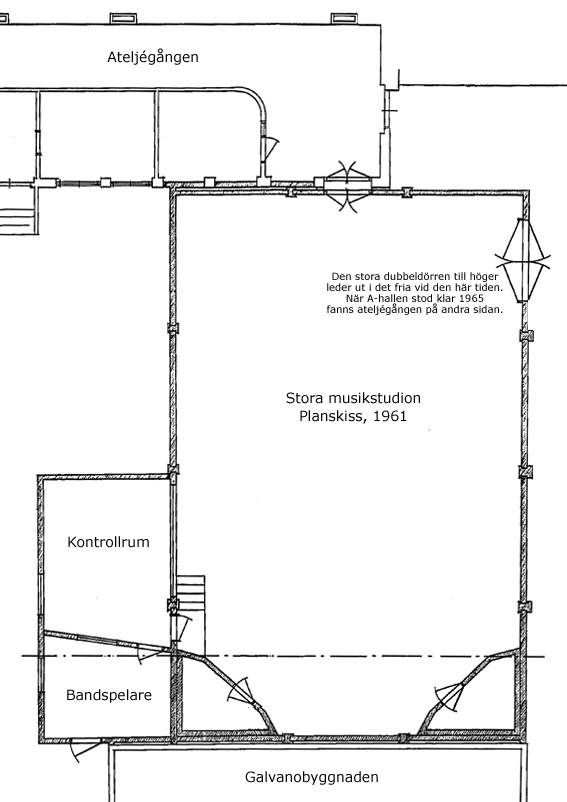 Ateljégången

Den stora dubbeldörren till höger leder ut i det fria vid den här tiden. När A-hallen stod klar 1965 fanns ateljégången på andra sidan.

Stora musikstudion
Planskiss, 1961

Kontrollrum

Bandspelare

Galvanobyggnaden